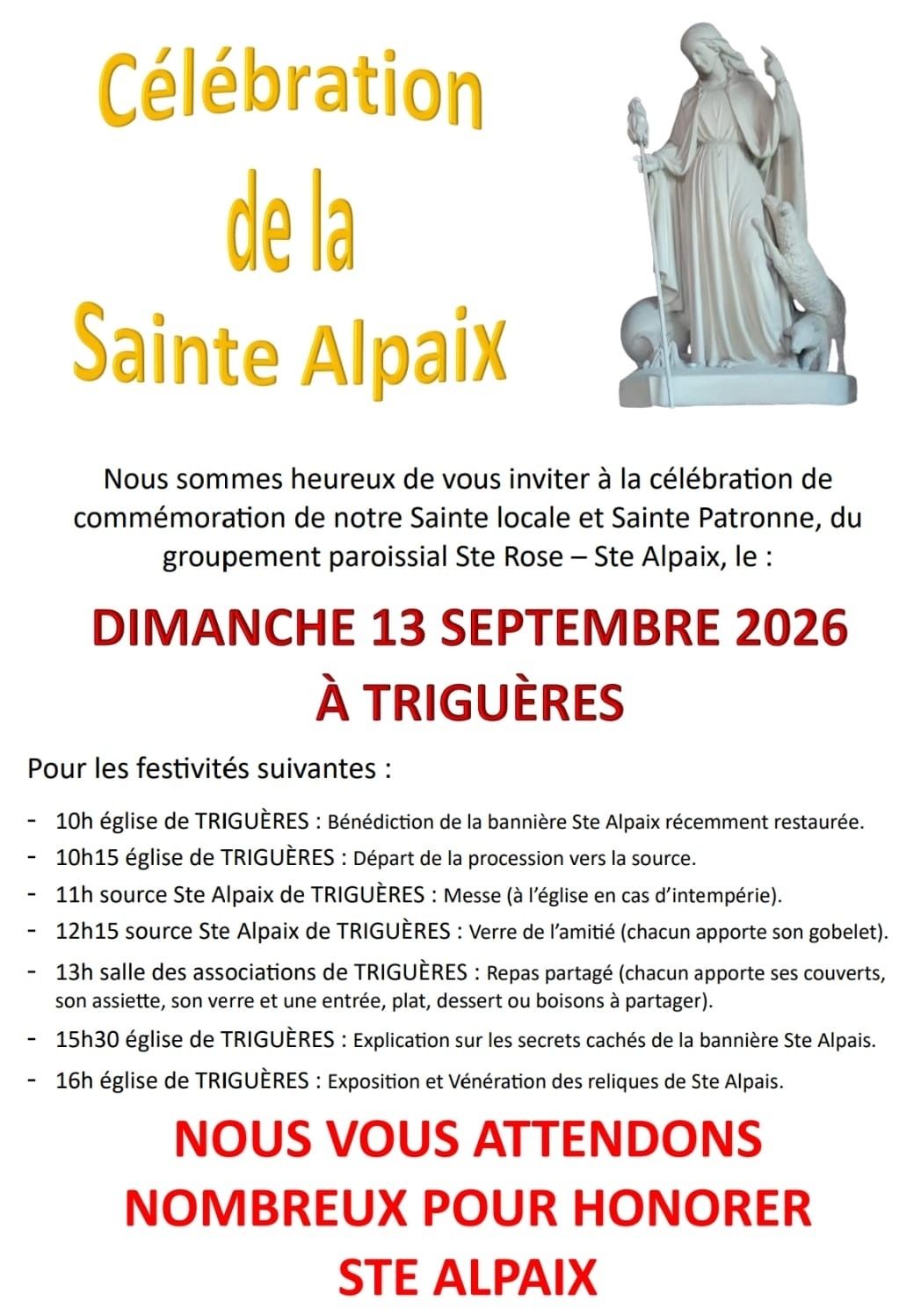 Célébration
de la
Sainte Alpaix

Nous sommes heureux de vous inviter à la célébration de commémoration de notre Sainte locale et Sainte Patronne, du groupement paroissial Ste Rose – Ste Alpaix, le :

DIMANCHE 13 SEPTEMBRE 2026
À TRIGUÈRES

Pour les festivités suivantes :

- 10h église de TRIGUÈRES : Bénédiction de la bannière Ste Alpaix récemment restaurée.
- 10h15 église de TRIGUÈRES : Départ de la procession vers la source.
- 11h source Ste Alpaix de TRIGUÈRES : Messe (à l'église en cas d'intempérie).
- 12h15 source Ste Alpaix de TRIGUÈRES : Verre de l'amitié (chacun apporte son gobelet).
- 13h salle des associations de TRIGUÈRES : Repas partagé (chacun apporte ses couverts, son assiette, son verre et une entrée, plat, dessert ou boisons à partager).
- 15h30 église de TRIGUÈRES : Explication sur les secrets cachés de la bannière Ste Alpais.
- 16h église de TRIGUÈRES : Exposition et Vénération des reliques de Ste Alpais.

NOUS VOUS ATTENDONS
NOMBREUX POUR HONORER
STE ALPAIX